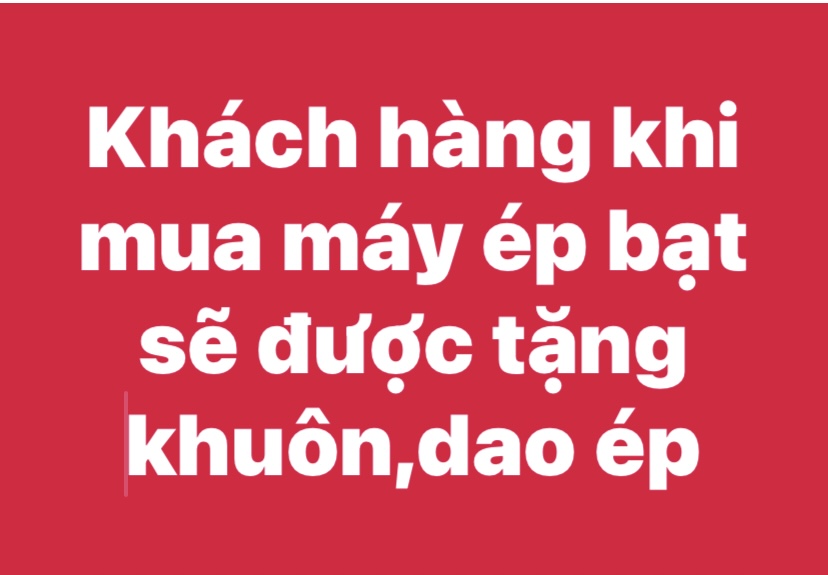 Khách hàng khi mua máy ép bạt sẽ được tặng khuôn,dao ép